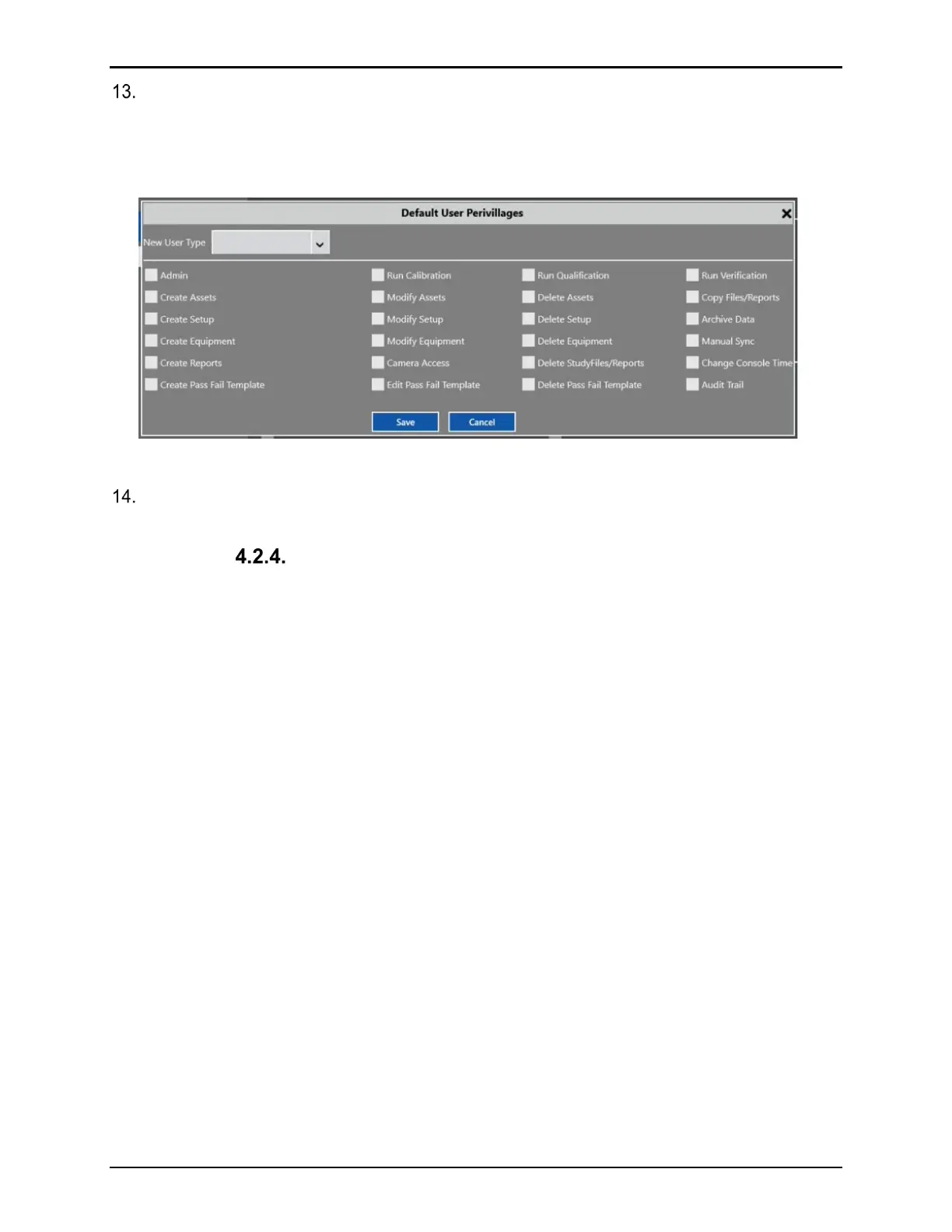 13.

Default User Perivillages

New User Type

☐ Admin
☐ Create Assets
☐ Create Setup
☐ Create Equipment
☐ Create Reports
☐ Create Pass Fail Template

☐ Run Calibration
☐ Modify Assets
☐ Modify Setup
☐ Modify Equipment
☐ Camera Access
☐ Edit Pass Fail Template

☐ Run Qualification
☐ Delete Assets
☐ Delete Setup
☐ Delete Equipment
☐ Delete StudyFiles/Reports
☐ Delete Pass Fail Template

☐ Run Verification
☐ Copy Files/Reports
☐ Archive Data
☐ Manual Sync
☐ Change Console Time
☐ Audit Trail

Save Cancel

14.

4.2.4.